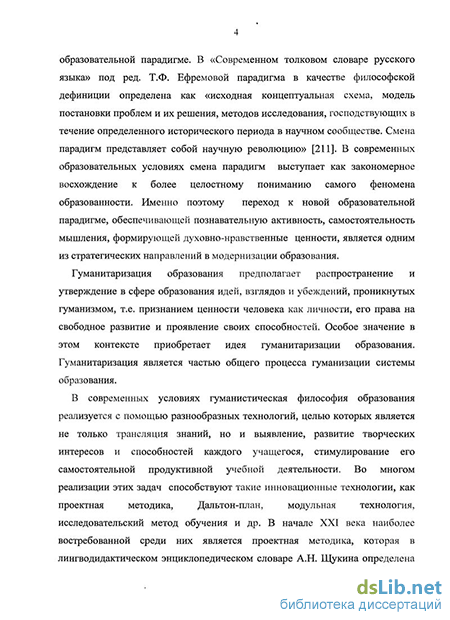 4

образовательной парадигме. В «Современном толковом словаре русского языка» под ред. Т.Ф. Ефремовой парадигма в качестве философской дефиниции определена как «исходная концептуальная схема, модель постановки проблем и их решения, методов исследования, господствующих в течение определенного исторического периода в научном сообществе. Смена парадигм представляет собой научную революцию» [211]. В современных образовательных условиях смена парадигм выступает как закономерное восхождение к более целостному пониманию самого феномена образованности. Именно поэтому переход к новой образовательной парадигме, обеспечивающей познавательную активность, самостоятельность мышления, формирующей духовно-нравственные ценности, является одним из стратегических направлений в модернизации образования.

Гуманитаризация образования предполагает распространение и утверждение в сфере образования идей, взглядов и убеждений, проникнутых гуманизмом, т.е. признанием ценности человека как личности, его права на свободное развитие и проявление своих способностей. Особое значение в этом контексте приобретает идея гуманитаризации образования. Гуманитаризация является частью общего процесса гуманизации системы образования.

В современных условиях гуманистическая философия образования реализуется с помощью разнообразных технологий, целью которых является не только трансляция знаний, но и выявление, развитие творческих интересов и способностей каждого учащегося, стимулирование его самостоятельной продуктивной учебной деятельности. Во многом реализации этих задач способствуют такие инновационные технологии, как проектная методика, Дальтон-план, модульная технология, исследовательский метод обучения и др. В начале XXI века наиболее востребованной среди них является проектная методика, которая в лингводидактическом энциклопедическом словаре А.Н. Щукина определена

dsLib.net
библиотека диссертаций